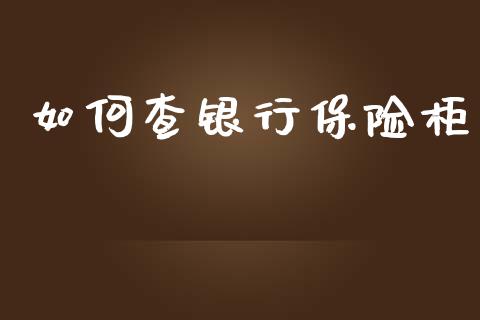 如何查银行保险柜